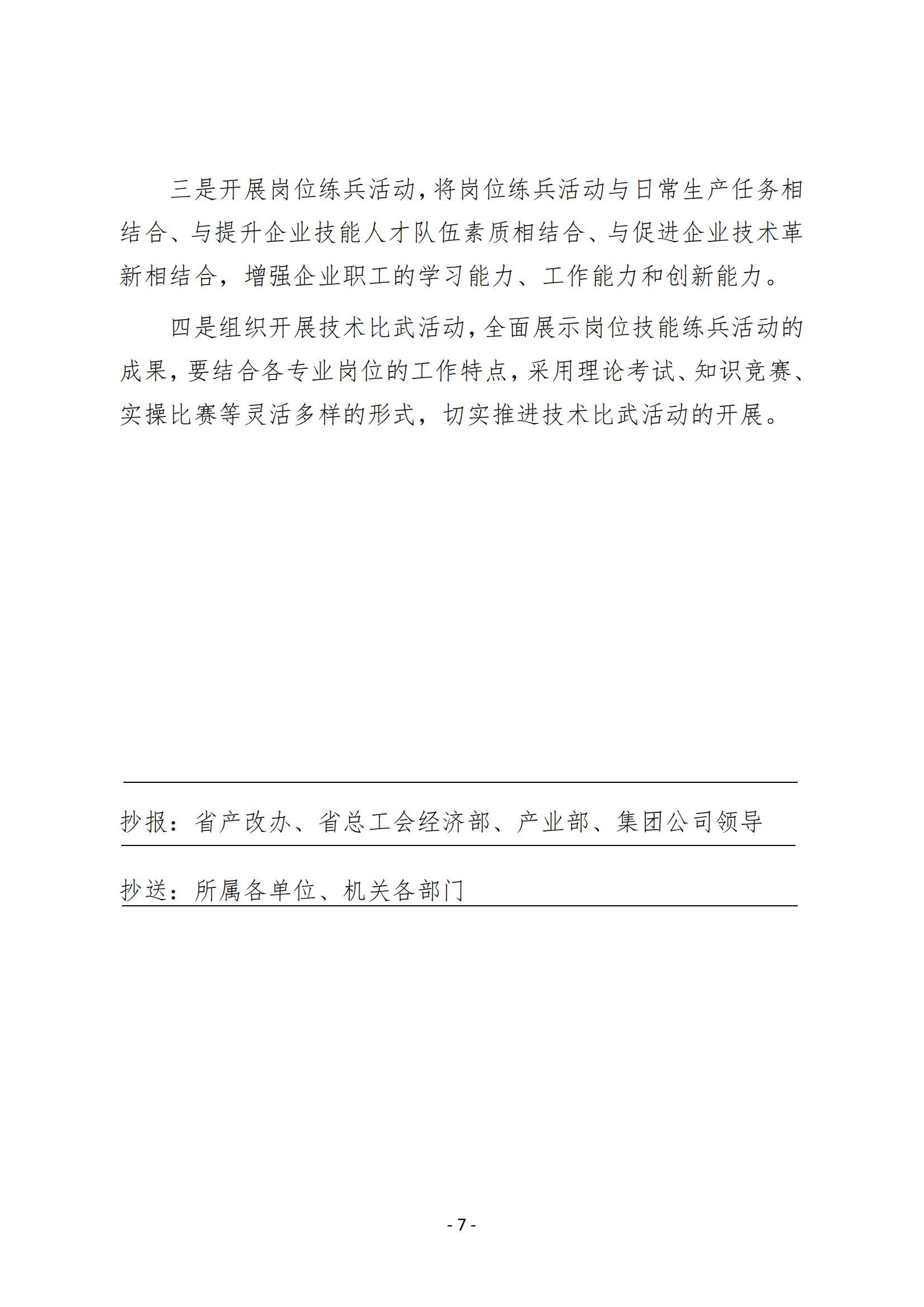 三是开展岗位练兵活动，将岗位练兵活动与日常生产任务相结合、与提升企业技能人才队伍素质相结合、与促进企业技术革新相结合，增强企业职工的学习能力、工作能力和创新能力。

四是组织开展技术比武活动，全面展示岗位技能练兵活动的成果，要结合各专业岗位的工作特点，采用理论考试、知识竞赛、实操比赛等灵活多样的形式，切实推进技术比武活动的开展。

抄报：省产改办、省总工会经济部、产业部、集团公司领导

抄送：所属各单位、机关各部门

- 7 -